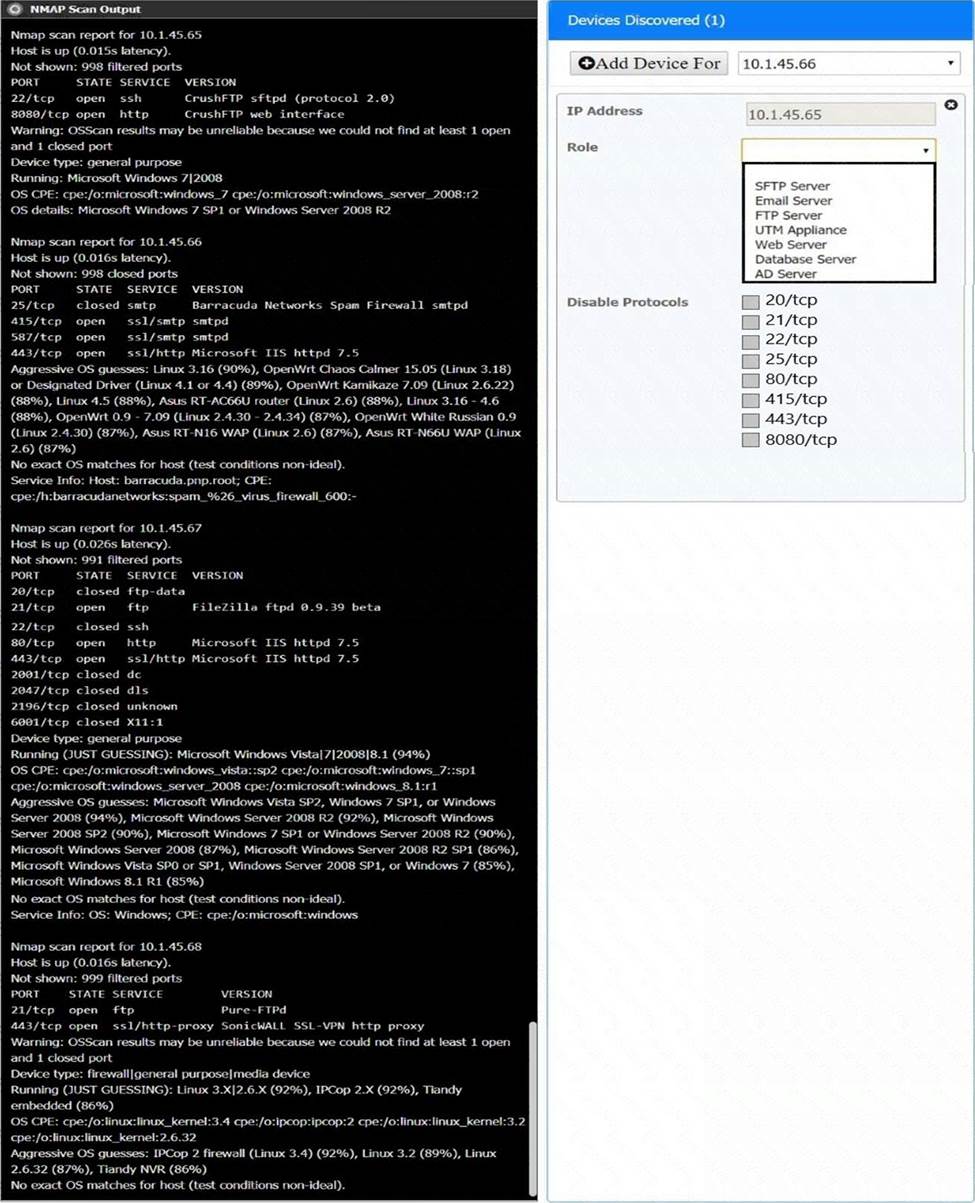 NMAP Scan Output

Nmap scan report for 10.1.45.65
Host is up (0.015s latency).
Not shown: 998 filtered ports
PORT STATE SERVICE VERSION
22/tcp open ssh CrushFTP sftpd (protocol 2.0)
8080/tcp open http CrushFTP web interface
Warning: OSScan results may be unreliable because we could not find at least 1 open and 1 closed port
Device type: general purpose
Running: Microsoft Windows 7|2008
OS CPE: cpe:/o:microsoft:windows_7 cpe:/o:microsoft:windows_server_2008:r2
OS details: Microsoft Windows 7 SP1 or Windows Server 2008 R2

Nmap scan report for 10.1.45.66
Host is up (0.016s latency).
Not shown: 998 closed ports
PORT STATE SERVICE VERSION
25/tcp closed smtp Barracuda Networks Spam Firewall smtpd
415/tcp open ssl/smtp smtpd
587/tcp open ssl/smtp smtpd
443/tcp open ssl/http Microsoft IIS httpd 7.5
Aggressive OS guesses: Linux 3.16 (90%), OpenWrt Chaos Calmer 15.05 (Linux 3.18) or Designated Driver (Linux 4.1 or 4.4) (89%), OpenWrt Kamikaze 7.09 (Linux 2.6.22) (88%), Linux 4.5 (88%), Asus RT-AC66U router (Linux 2.6) (88%), Linux 3.16 - 4.6 (88%), OpenWrt 0.9 - 7.09 (Linux 2.4.30 - 2.4.34) (87%), OpenWrt White Russian 0.9 (Linux 2.4.30) (87%), Asus RT-N16 WAP (Linux 2.6) (87%), Asus RT-N66U WAP (Linux 2.6) (87%)
No exact OS matches for host (test conditions non-ideal).
Service Info: Host: barracuda.pnp.root; CPE: cpe:/h:barracudanetworks:spam_%26_virus_firewall_600:-

Nmap scan report for 10.1.45.67
Host is up (0.026s latency).
Not shown: 991 filtered ports
PORT STATE SERVICE VERSION
20/tcp closed ftp-data
21/tcp open ftp FileZilla ftpd 0.9.39 beta
22/tcp closed ssh
80/tcp open http Microsoft IIS httpd 7.5
443/tcp open ssl/http Microsoft IIS httpd 7.5
2001/tcp closed dc
2047/tcp closed dls
2196/tcp closed unknown
6001/tcp closed X11:1
Device type: general purpose
Running (JUST GUESSING): Microsoft Windows Vista|7|2008|8.1 (94%)
OS CPE: cpe:/o:microsoft:windows_vista::sp2 cpe:/o:microsoft:windows_7::sp1 cpe:/o:microsoft:windows_server_2008 cpe:/o:microsoft:windows_8.1:r1
Aggressive OS guesses: Microsoft Windows Vista SP2, Windows 7 SP1, or Windows Server 2008 (94%), Microsoft Windows Server 2008 R2 (92%), Microsoft Windows Server 2008 SP2 (90%), Microsoft Windows 7 SP1 or Windows Server 2008 R2 (90%), Microsoft Windows Server 2008 (87%), Microsoft Windows Server 2008 R2 SP1 (86%), Microsoft Windows Vista SP0 or SP1, Windows Server 2008 SP1, or Windows 7 (85%), Microsoft Windows 8.1 R1 (85%)
No exact OS matches for host (test conditions non-ideal).
Service Info: OS: Windows; CPE: cpe:/o:microsoft:windows

Nmap scan report for 10.1.45.68
Host is up (0.016s latency).
Not shown: 999 filtered ports
PORT STATE SERVICE VERSION
21/tcp open ftp Pure-FTPd
443/tcp open ssl/http-proxy SonicWALL SSL-VPN http proxy
Warning: OSScan results may be unreliable because we could not find at least 1 open and 1 closed port
Device type: firewall|general purpose|media device
Running (JUST GUESSING): Linux 3.X|2.6.X (92%), IPCop 2.X (92%), Tiandy embedded (86%)
OS CPE: cpe:/o:linux:linux_kernel:3.4 cpe:/o:ipcop:ipcop:2 cpe:/o:linux:linux_kernel:3.2 cpe:/o:linux:linux_kernel:2.6.32
Aggressive OS guesses: IPCop 2 firewall (Linux 3.4) (92%), Linux 3.2 (89%), Linux 2.6.32 (87%), Tiandy NVR (86%)
No exact OS matches for host (test conditions non-ideal).

Devices Discovered (1)

Add Device For
10.1.45.66

IP Address
10.1.45.65
Role
SFTP Server
Email Server
FTP Server
UTM Appliance
Web Server
Database Server
AD Server
Disable Protocols
20/tcp
21/tcp
22/tcp
25/tcp
80/tcp
415/tcp
443/tcp
8080/tcp